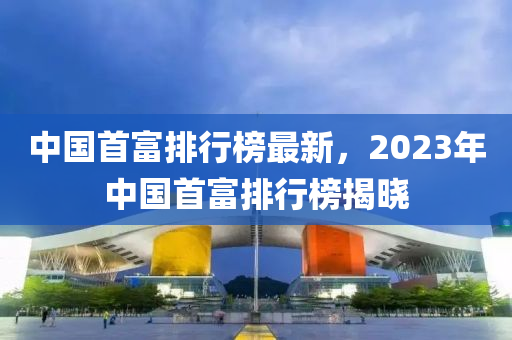 中国首富排行榜最新，2023年中国首富排行榜揭晓